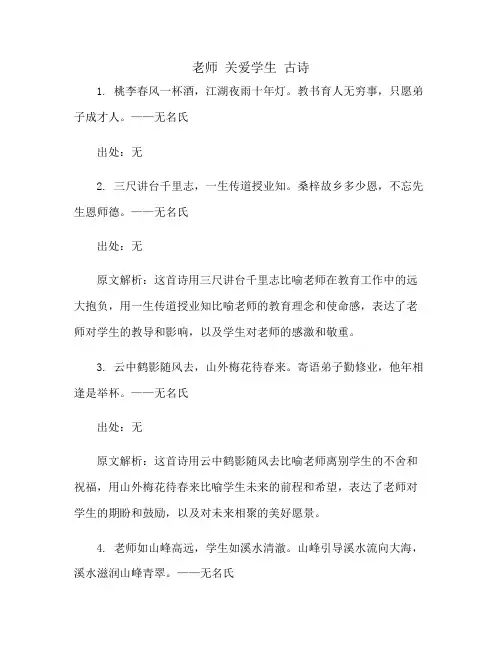 老师 关爱学生 古诗

1. 桃李春风一杯酒，江湖夜雨十年灯。教书育人无穷事，只愿弟子成才人。——无名氏

出处：无

2. 三尺讲台千里志，一生传道授业知。桑梓故乡多少恩，不忘先生恩师德。——无名氏

出处：无

原文解析：这首诗用三尺讲台千里志比喻老师在教育工作中的远大抱负，用一生传道授业知比喻老师的教育理念和使命感，表达了老师对学生的教导和影响，以及学生对老师的感激和敬重。

3. 云中鹤影随风去，山外梅花待春来。寄语弟子勤修业，他年相逢是举杯。——无名氏

出处：无

原文解析：这首诗用云中鹤影随风去比喻老师离别学生的不舍和祝福，用山外梅花待春来比喻学生未来的前程和希望，表达了老师对学生的期盼和鼓励，以及对未来相聚的美好愿景。

4. 老师如山峰高远，学生如溪水清澈。山峰引导溪水流向大海，溪水滋润山峰青翠。——无名氏